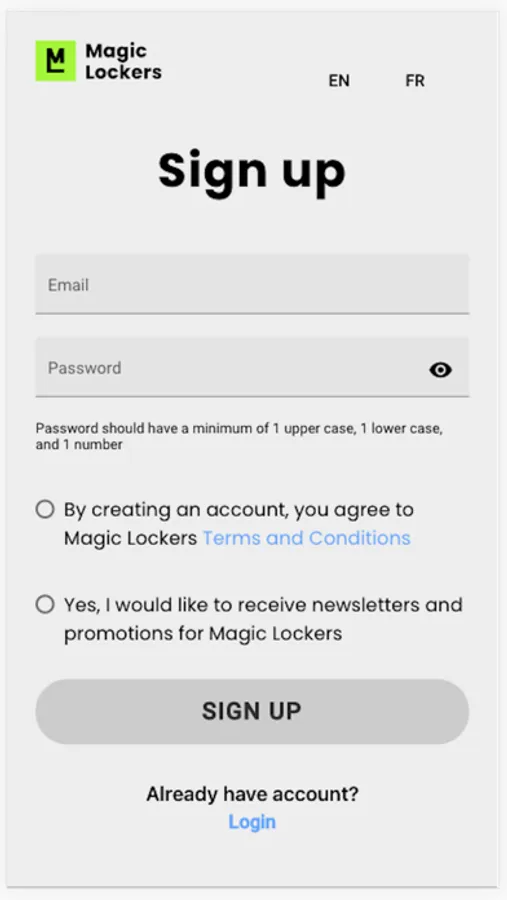 ML Magic Lockers

EN FR

Sign up

Email

Password

Password should have a minimum of 1 upper case, 1 lower case, and 1 number

By creating an account, you agree to Magic Lockers Terms and Conditions

Yes, I would like to receive newsletters and promotions for Magic Lockers

SIGN UP

Already have account?
Login